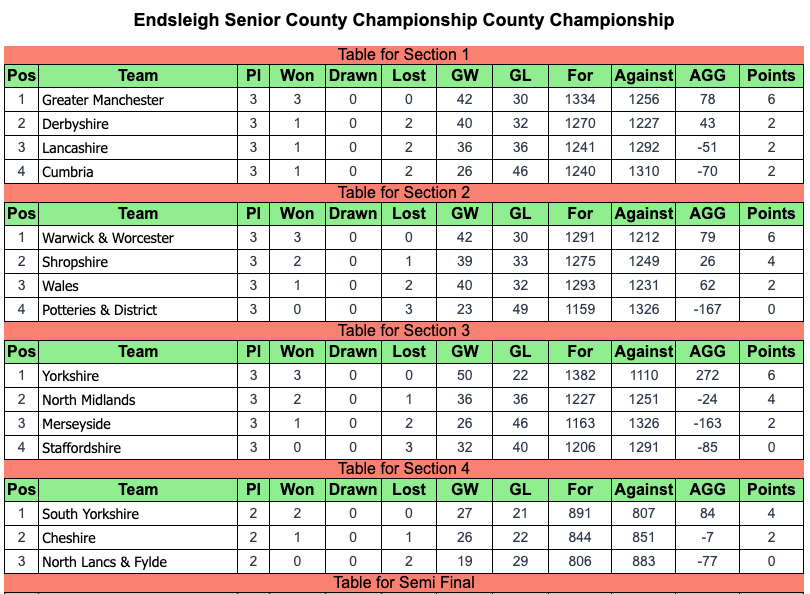 Endsleigh Senior County Championship County Championship

Table for Section 1

| Pos | Team | Pl | Won | Drawn | Lost | GW | GL | For | Against | AGG | Points |
|---|---|---|---|---|---|---|---|---|---|---|---|
| 1 | Greater Manchester | 3 | 3 | 0 | 0 | 42 | 30 | 1334 | 1256 | 78 | 6 |
| 2 | Derbyshire | 3 | 1 | 0 | 2 | 40 | 32 | 1270 | 1227 | 43 | 2 |
| 3 | Lancashire | 3 | 1 | 0 | 2 | 36 | 36 | 1241 | 1292 | -51 | 2 |
| 4 | Cumbria | 3 | 1 | 0 | 2 | 26 | 46 | 1240 | 1310 | -70 | 2 |

Table for Section 2

| Pos | Team | Pl | Won | Drawn | Lost | GW | GL | For | Against | AGG | Points |
|---|---|---|---|---|---|---|---|---|---|---|---|
| 1 | Warwick & Worcester | 3 | 3 | 0 | 0 | 42 | 30 | 1291 | 1212 | 79 | 6 |
| 2 | Shropshire | 3 | 2 | 0 | 1 | 39 | 33 | 1275 | 1249 | 26 | 4 |
| 3 | Wales | 3 | 1 | 0 | 2 | 40 | 32 | 1293 | 1231 | 62 | 2 |
| 4 | Potteries & District | 3 | 0 | 0 | 3 | 23 | 49 | 1159 | 1326 | -167 | 0 |

Table for Section 3

| Pos | Team | Pl | Won | Drawn | Lost | GW | GL | For | Against | AGG | Points |
|---|---|---|---|---|---|---|---|---|---|---|---|
| 1 | Yorkshire | 3 | 3 | 0 | 0 | 50 | 22 | 1382 | 1110 | 272 | 6 |
| 2 | North Midlands | 3 | 2 | 0 | 1 | 36 | 36 | 1227 | 1251 | -24 | 4 |
| 3 | Merseyside | 3 | 1 | 0 | 2 | 26 | 46 | 1163 | 1326 | -163 | 2 |
| 4 | Staffordshire | 3 | 0 | 0 | 3 | 32 | 40 | 1206 | 1291 | -85 | 0 |

Table for Section 4

| Pos | Team | Pl | Won | Drawn | Lost | GW | GL | For | Against | AGG | Points |
|---|---|---|---|---|---|---|---|---|---|---|---|
| 1 | South Yorkshire | 2 | 2 | 0 | 0 | 27 | 21 | 891 | 807 | 84 | 4 |
| 2 | Cheshire | 2 | 1 | 0 | 1 | 26 | 22 | 844 | 851 | -7 | 2 |
| 3 | North Lancs & Fylde | 2 | 0 | 0 | 2 | 19 | 29 | 806 | 883 | -77 | 0 |

Table for Semi Final